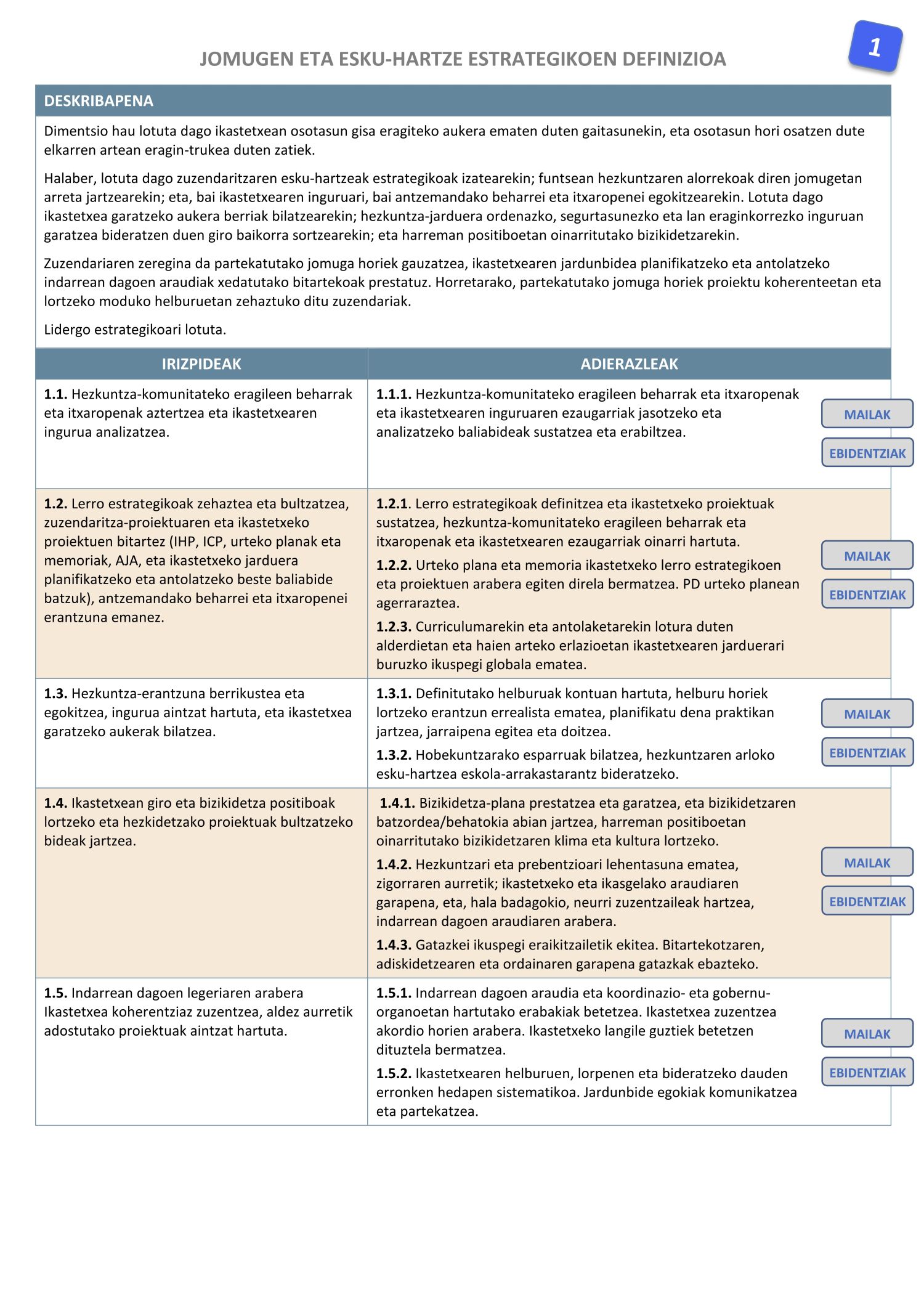 JOMUGEN ETA ESKU-HARTZE ESTRATEGIKOEN DEFINIZIOA

1

DESKRIBAPENA

Dimentsio hau lotuta dago ikastetxean osotasun gisa eragiteko aukera ematen duten gaitasunekin, eta osotasun hori osatzen dute elkarren artean eragin-trukea duten zatiek.

Halaber, lotuta dago zuzendaritzaren esku-hartzeak estrategikoak izatearekin; funtsean hezkuntzaren alorrekoak diren jomugetan arreta jartzearekin; eta, bai ikastetxearen inguruari, bai antzemandako beharrei eta itxaropenei egokitzearekin. Lotuta dago ikastetxea garatzeko aukera berriak bilatzearekin; hezkuntza-jarduera ordenazko, segurtasunezko eta lan eraginkorrezko inguruan garatzea bideratzen duen giro baikorra sortzearekin; eta harreman positiboetan oinarritutako bizikidetzarekin.

Zuzendariaren zeregina da partekatutako jomuga horiek gauzatzea, ikastetxearen jardunbidea planifikatzeko eta antolatzeko indarrean dagoen araudiak xedatutako bitartekoak prestatuz. Horretarako, partekatutako jomuga horiek proiektu koherenteetan eta lortzeko moduko helburuetan zehaztuko ditu zuzendariak.

Lidergo estrategikoari lotuta.

| IRIZPIDEAK | ADIERAZLEAK |
|---|---|
| **1.1.** Hezkuntza-komunitateko eragileen beharrak eta itxaropenak aztertzea eta ikastetxearen ingurua analizatzea. | **1.1.1.** Hezkuntza-komunitateko eragileen beharrak eta itxaropenak eta ikastetxearen inguruaren ezaugarriak jasotzeko eta analizatzeko baliabideak sustatzea eta erabiltzea. MAILAK EBIDENTZIAK |
| **1.2.** Lerro estrategikoak zehaztea eta bultzatzea, zuzendaritza-proiektuaren eta ikastetxeko proiektuen bitartez (IHP, ICP, urteko planak eta memoriak, AJA, eta ikastetxeko jarduera planifikatzeko eta antolatzeko beste baliabide batzuk), antzemandako beharrei eta itxaropenei erantzuna emanez. | **1.2.1**. Lerro estrategikoak definitzea eta ikastetxeko proiektuak sustatzea, hezkuntza-komunitateko eragileen beharrak eta itxaropenak eta ikastetxearen ezaugarriak oinarri hartuta. **1.2.2.** Urteko plana eta memoria ikastetxeko lerro estrategikoen eta proiektuen arabera egiten direla bermatzea. PD urteko planean agerraraztea. **1.2.3.** Curriculumarekin eta antolaketarekin lotura duten alderdietan eta haien arteko erlazioetan ikastetxearen jarduerari buruzko ikuspegi globala ematea. MAILAK EBIDENTZIAK |
| **1.3.** Hezkuntza-erantzuna berrikustea eta egokitzea, ingurua aintzat hartuta, eta ikastetxea garatzeko aukerak bilatzea. | **1.3.1.** Definitutako helburuak kontuan hartuta, helburu horiek lortzeko erantzun errealista ematea, planifikatu dena praktikan jartzea, jarraipena egitea eta doitzea. **1.3.2.** Hobekuntzarako esparruak bilatzea, hezkuntzaren arloko esku-hartzea eskola-arrakastarantz bideratzeko. MAILAK EBIDENTZIAK |
| **1.4.** Ikastetxean giro eta bizikidetza positiboak lortzeko eta hezkidetzako proiektuak bultzatzeko bideak jartzea. | **1.4.1.** Bizikidetza-plana prestatzea eta garatzea, eta bizikidetzaren batzordea/behatokia abian jartzea, harreman positiboetan oinarritutako bizikidetzaren klima eta kultura lortzeko. **1.4.2.** Hezkuntzari eta prebentzioari lehentasuna ematea, zigorraren aurretik; ikastetxeko eta ikasgelako araudiaren garapena, eta, hala badagokio, neurri zuzentzaileak hartzea, indarrean dagoen araudiaren arabera. **1.4.3.** Gatazkei ikuspegi eraikitzailetik ekitea. Bitartekotzaren, adiskidetzearen eta ordainaren garapena gatazkak ebazteko. MAILAK EBIDENTZIAK |
| **1.5.** Indarrean dagoen legeriaren arabera Ikastetxea koherentziaz zuzentzea, aldez aurretik adostutako proiektuak aintzat hartuta. | **1.5.1.** Indarrean dagoen araudia eta koordinazio- eta gobernu-organoetan hartutako erabakiak betetzea. Ikastetxea zuzentzea akordio horien arabera. Ikastetxeko langile guztiek betetzen dituztela bermatzea. **1.5.2.** Ikastetxearen helburuen, lorpenen eta bideratzeko dauden erronken hedapen sistematikoa. Jardunbide egokiak komunikatzea eta partekatzea. MAILAK EBIDENTZIAK |